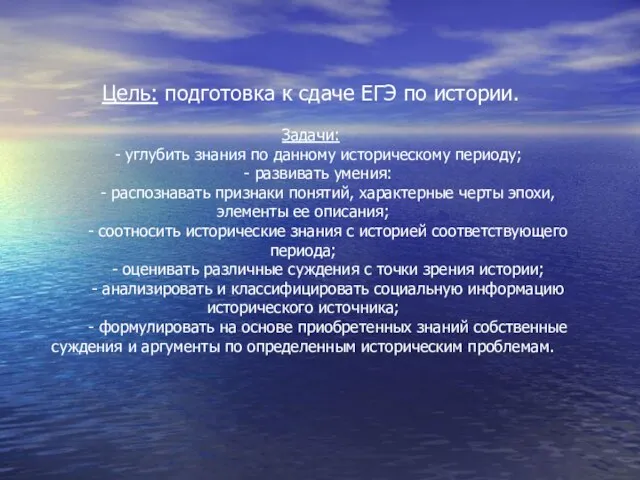 Цель: подготовка к сдаче ЕГЭ по истории.

Задачи:
- углубить знания по данному историческому периоду;
- развивать умения:
- распознавать признаки понятий, характерные черты эпохи, элементы ее описания;
- соотносить исторические знания с историей соответствующего периода;
- оценивать различные суждения с точки зрения истории;
- анализировать и классифицировать социальную информацию исторического источника;
- формулировать на основе приобретенных знаний собственные суждения и аргументы по определенным историческим проблемам.